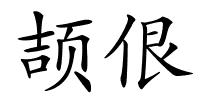 颉佷